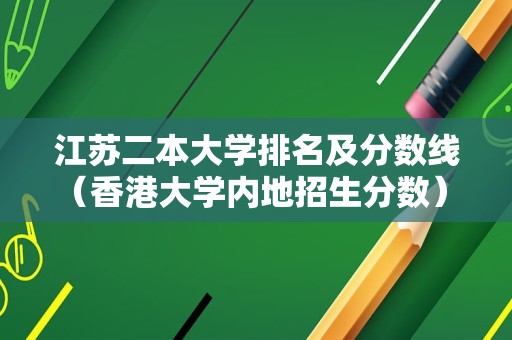 江苏二本大学排名及分数线（香港大学内地招生分数）